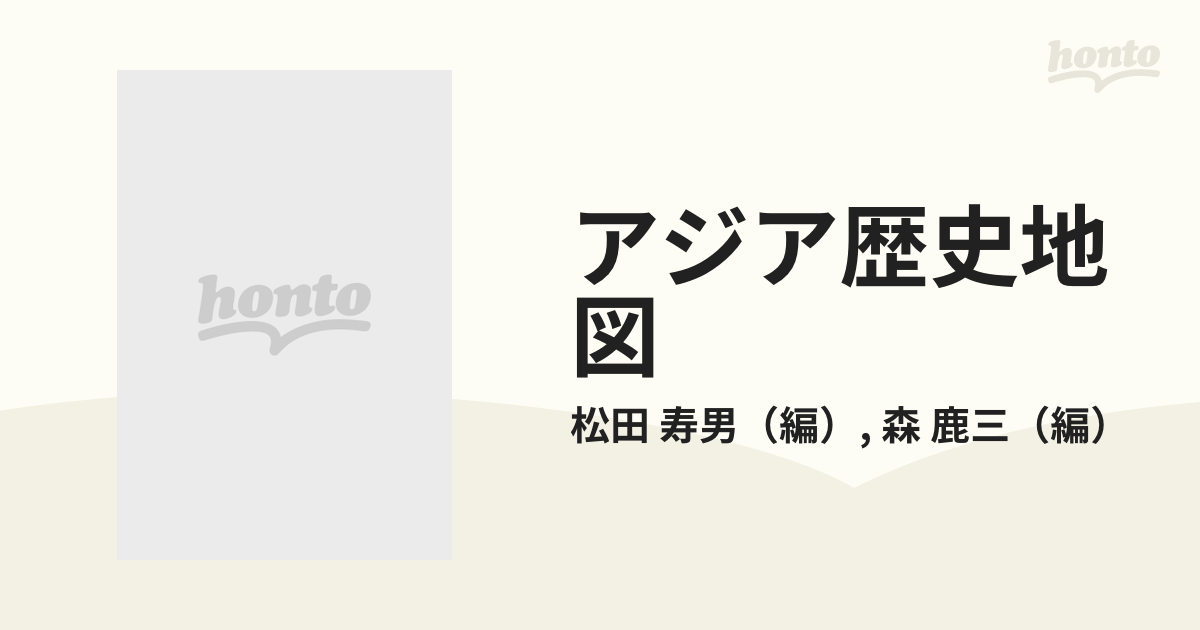 honto

honto

アジア歴史地図

松田 寿男（編）, 森 鹿三（編）